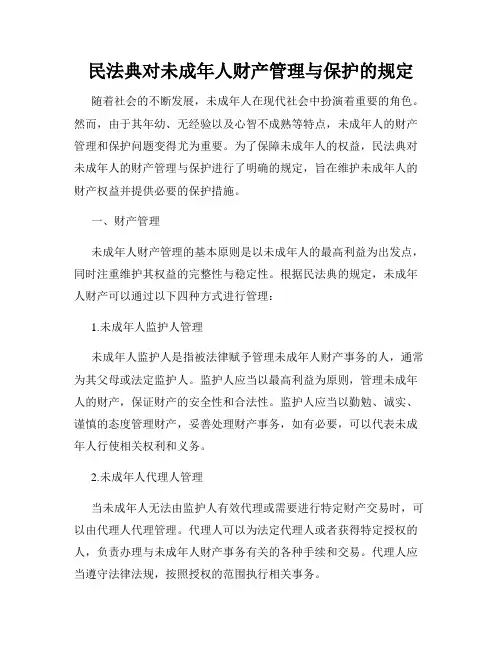 民法典对未成年人财产管理与保护的规定

随着社会的不断发展，未成年人在现代社会中扮演着重要的角色。然而，由于其年幼、无经验以及心智不成熟等特点，未成年人的财产管理和保护问题变得尤为重要。为了保障未成年人的权益，民法典对未成年人的财产管理与保护进行了明确的规定，旨在维护未成年人的财产权益并提供必要的保护措施。

一、财产管理

未成年人财产管理的基本原则是以未成年人的最高利益为出发点，同时注重维护其权益的完整性与稳定性。根据民法典的规定，未成年人财产可以通过以下四种方式进行管理：

1.未成年人监护人管理

未成年人监护人是指被法律赋予管理未成年人财产事务的人，通常为其父母或法定监护人。监护人应当以最高利益为原则，管理未成年人的财产，保证财产的安全性和合法性。监护人应当以勤勉、诚实、谨慎的态度管理财产，妥善处理财产事务，如有必要，可以代表未成年人行使相关权利和义务。

2.未成年人代理人管理

当未成年人无法由监护人有效代理或需要进行特定财产交易时，可以由代理人代理管理。代理人可以为法定代理人或者获得特定授权的人，负责办理与未成年人财产事务有关的各种手续和交易。代理人应当遵守法律法规，按照授权的范围执行相关事务。